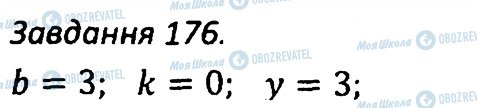 Моя Школа OBOZREVATEL

Завдання 176.

$b = 3$; $k = 0$; $y = 3$;